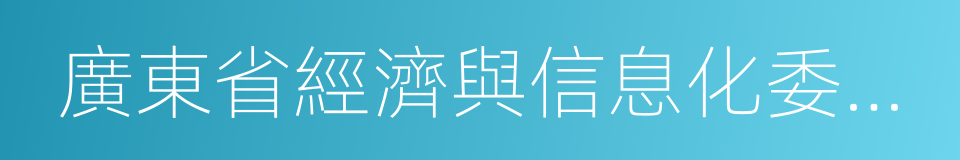 廣東省經濟與信息化委...